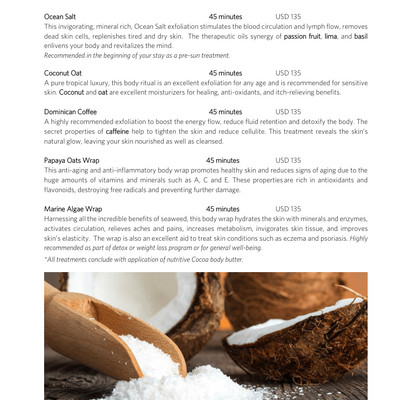 Ocean Salt 45 minutes USD 135
This invigorating, mineral rich, Ocean Salt exfoliation stimulates the blood circulation and lymph flow, removes dead skin cells, replenishes tired and dry skin. The therapeutic oils synergy of passion fruit, lima, and basil enlivens your body and revitalizes the mind.
Recommended in the beginning of your stay as a pre-sun treatment.

Coconut Oat 45 minutes USD 135
A pure tropical luxury, this body ritual is an excellent exfoliation for any age and is recommended for sensitive skin. Coconut and oat are excellent moisturizers for healing, anti-oxidants, and itch-relieving benefits.

Dominican Coffee 45 minutes USD 135
A highly recommended exfoliation to boost the energy flow, reduce fluid retention and detoxify the body. The secret properties of caffeine help to tighten the skin and reduce cellulite. This treatment reveals the skin's natural glow, leaving your skin nourished as well as cleansed.

Papaya Oats Wrap 45 minutes USD 135
This anti-aging and anti-inflammatory body wrap promotes healthy skin and reduces signs of aging due to the huge amounts of vitamins and minerals such as A, C and E. These properties are rich in antioxidants and flavonoids, destroying free radicals and preventing further damage.

Marine Algae Wrap 45 minutes USD 135
Harnessing all the incredible benefits of seaweed, this body wrap hydrates the skin with minerals and enzymes, activates circulation, relieves aches and pains, increases metabolism, invigorates skin tissue, and improves skin's elasticity. The wrap is also an excellent aid to treat skin conditions such as eczema and psoriasis. Highly recommended as part of detox or weight loss program or for general well-being.

*All treatments conclude with application of nutritive Cocoa body butter.